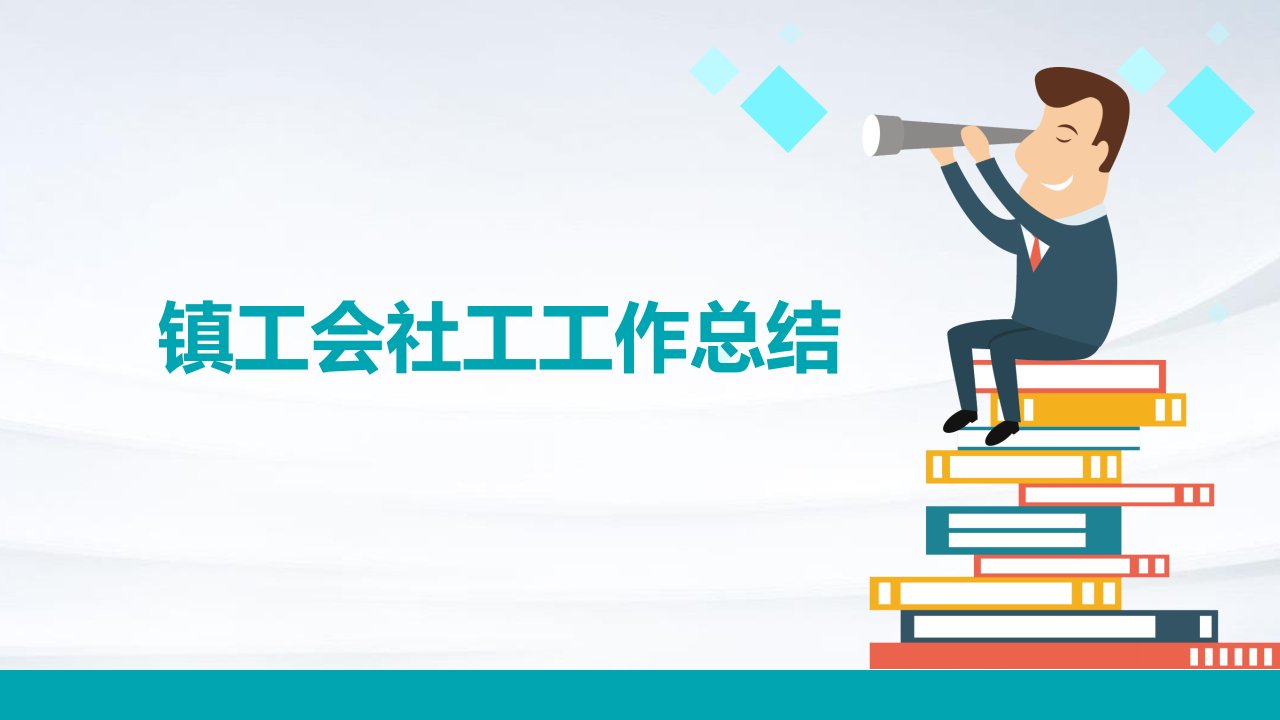 镇工会社工工作总结